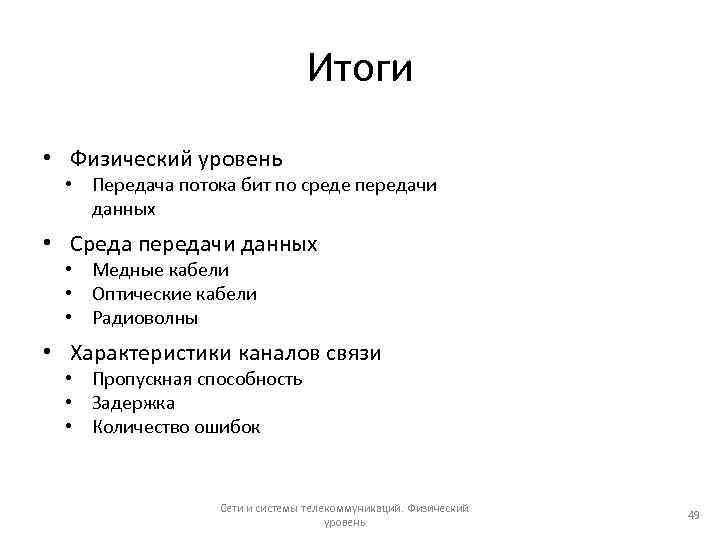 Итоги

• Физический уровень
  • Передача потока бит по среде передачи данных
• Среда передачи данных
  • Медные кабели
  • Оптические кабели
  • Радиоволны
• Характеристики каналов связи
  • Пропускная способность
  • Задержка
  • Количество ошибок

Сети и системы телекоммуникаций. Физический уровень

49